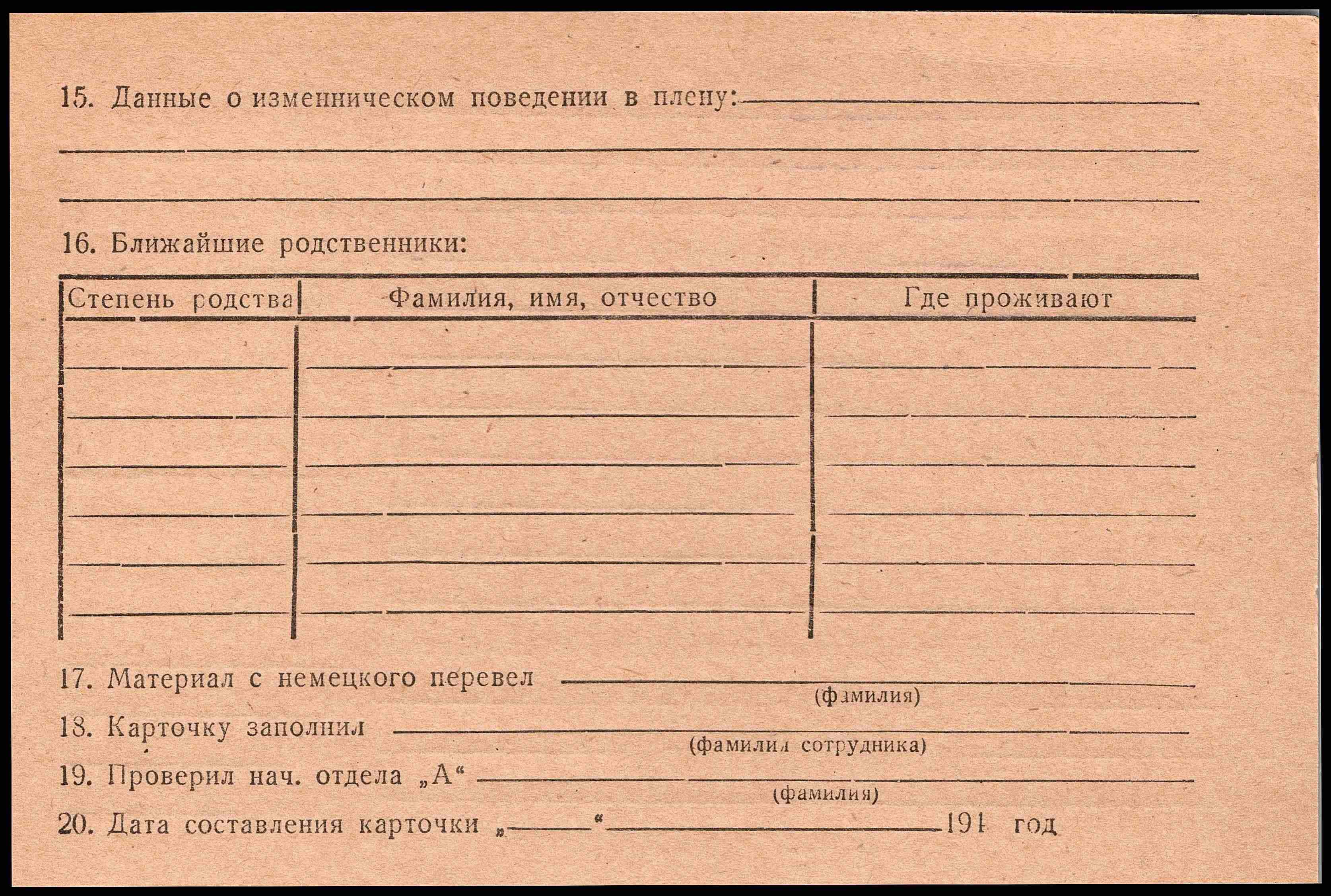 15. Данные о изменническом поведении в плену: ____

____

____

16. Ближайшие родственники:

| Степень родства | Фамилия, имя, отчество | Где проживают |
|---|---|---|
| | | |
| | | |
| | | |
| | | |
| | | |
| | | |

17. Материал с немецкого перевел ____
(фамилия)

18. Карточку заполнил ____
(фамилия сотрудника)

19. Проверил нач. отдела „А“ ____
(фамилия)

20. Дата составления карточки „____“ ____ 194 год